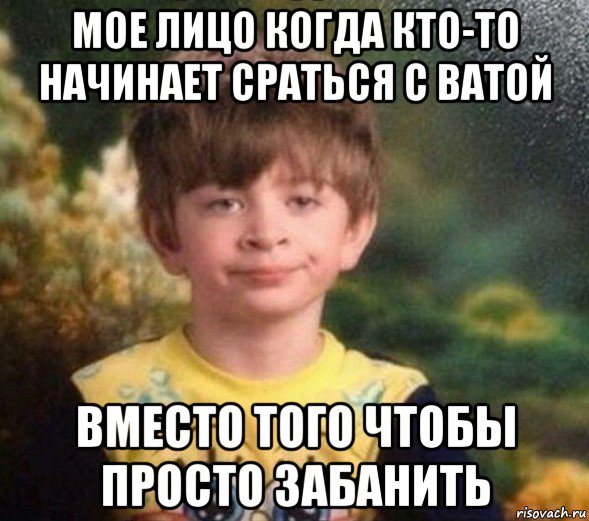 МОЕ ЛИЦО КОГДА КТО-ТО НАЧИНАЕТ СРАТЬСЯ С ВАТОЙ

ВМЕСТО ТОГО ЧТОБЫ ПРОСТО ЗАБАНИТЬ

risovach.ru